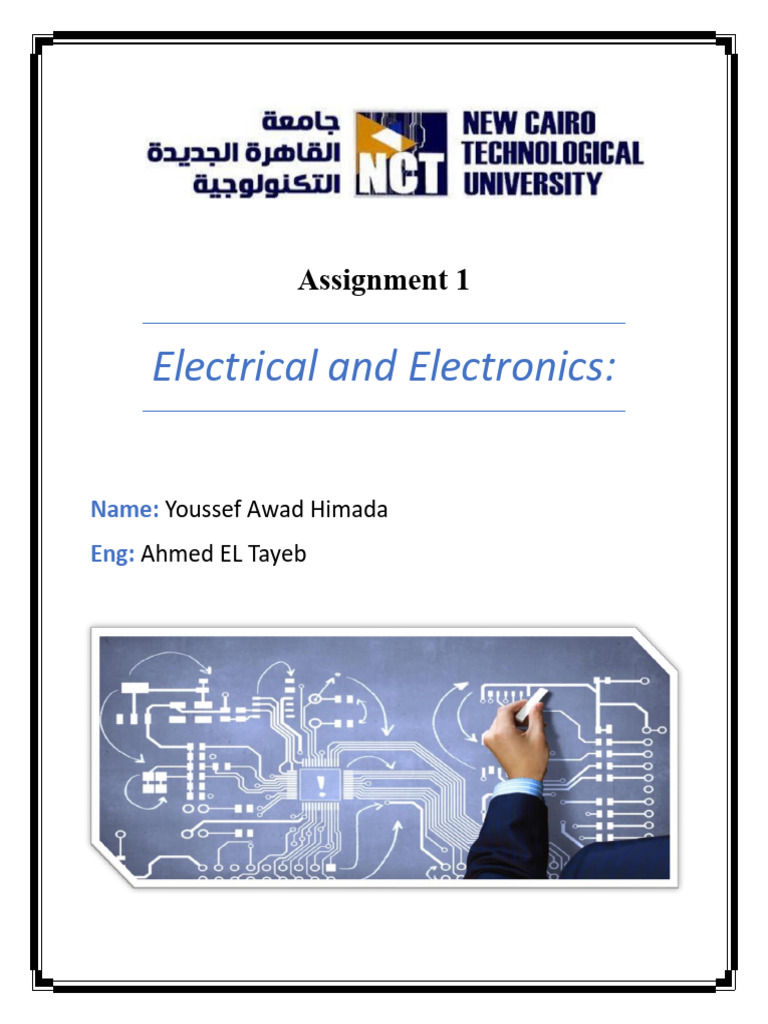 جامعة
القاهرة الجديدة
التكنولوجية

NCT

NEW CAIRO
TECHNOLOGICAL
UNIVERSITY

Assignment 1

Electrical and Electronics:

Name: Youssef Awad Himada

Eng: Ahmed EL Tayeb